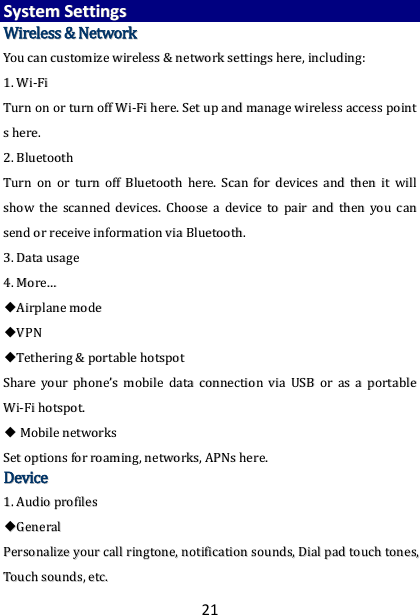 System Settings

Wireless & Network

You can customize wireless & network settings here, including:

1. Wi-Fi

Turn on or turn off Wi-Fi here. Set up and manage wireless access point s here.

2. Bluetooth

Turn on or turn off Bluetooth here. Scan for devices and then it will show the scanned devices. Choose a device to pair and then you can send or receive information via Bluetooth.

3. Data usage

4. More…

◆Airplane mode

◆VPN

◆Tethering & portable hotspot

Share your phone's mobile data connection via USB or as a portable Wi-Fi hotspot.

◆ Mobile networks

Set options for roaming, networks, APNs here.

Device

1. Audio profiles

◆General

Personalize your call ringtone, notification sounds, Dial pad touch tones, Touch sounds, etc.

21